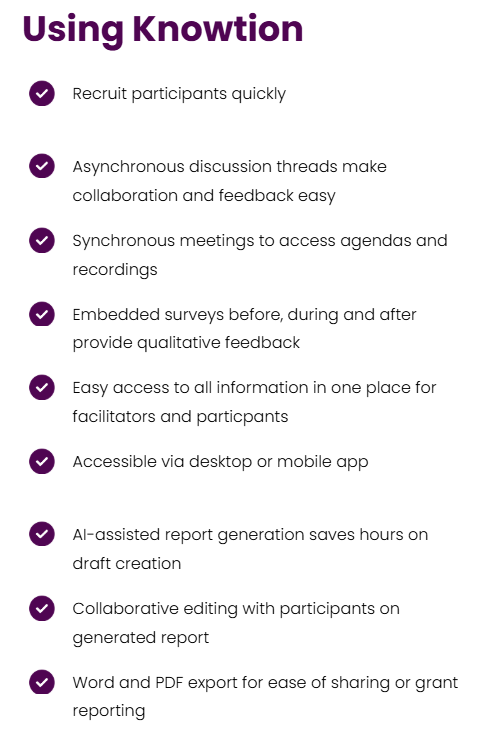 Using Knowtion

Recruit participants quickly

Asynchronous discussion threads make collaboration and feedback easy

Synchronous meetings to access agendas and recordings

Embedded surveys before, during and after provide qualitative feedback

Easy access to all information in one place for facilitators and particpants

Accessible via desktop or mobile app

AI-assisted report generation saves hours on draft creation

Collaborative editing with participants on generated report

Word and PDF export for ease of sharing or grant reporting